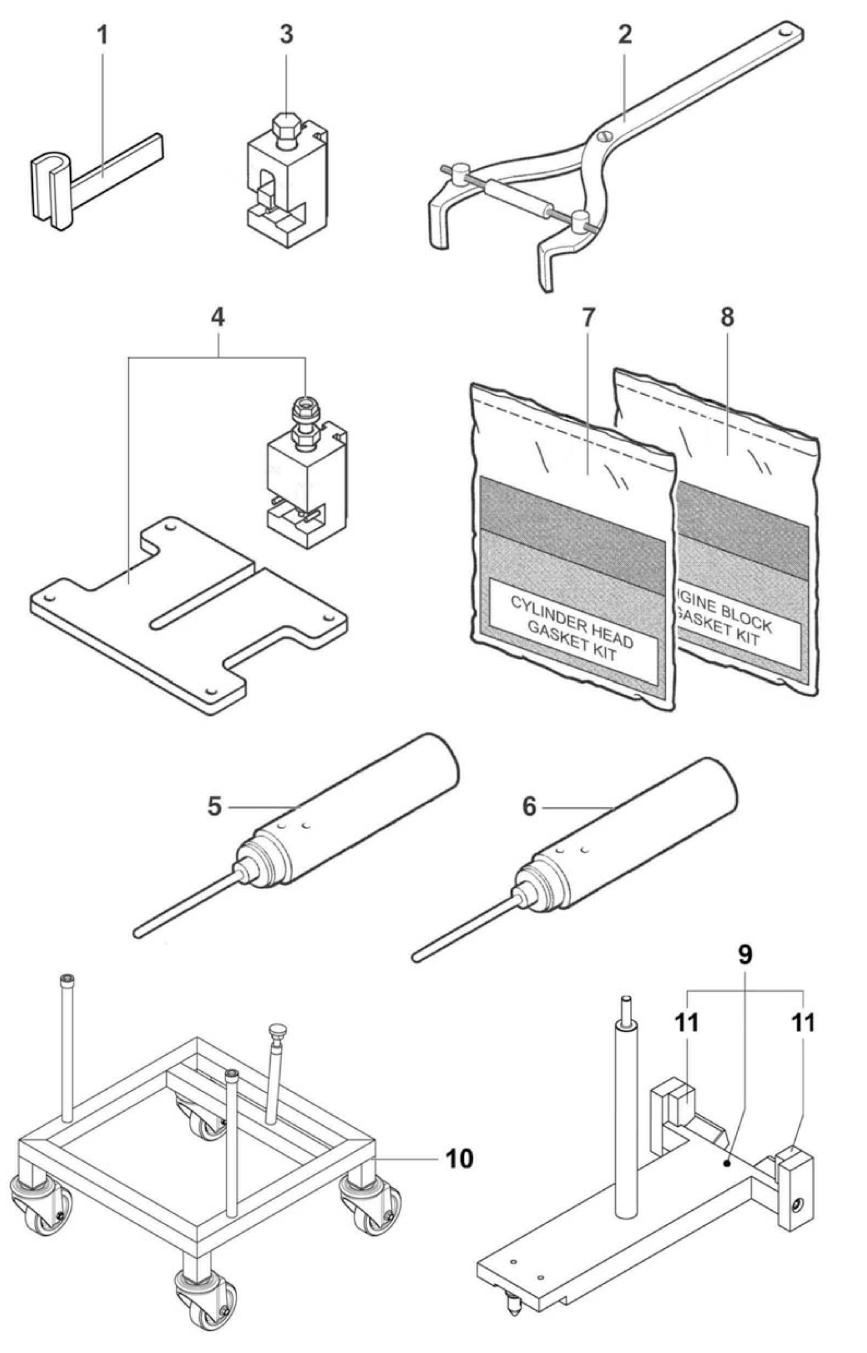 1

3

2

4

7

8

CYLINDER HEAD GASKET KIT

GINE BLOCK GASKET KIT

5

6

9

11

11

10